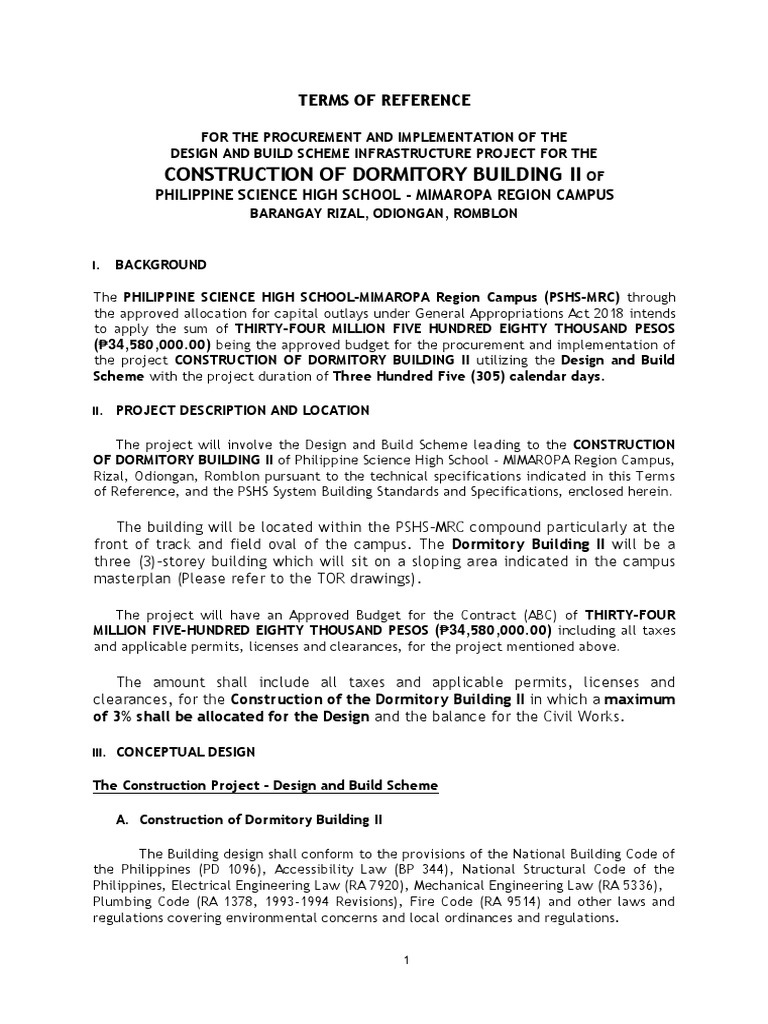 TERMS OF REFERENCE

FOR THE PROCUREMENT AND IMPLEMENTATION OF THE DESIGN AND BUILD SCHEME INFRASTRUCTURE PROJECT FOR THE

CONSTRUCTION OF DORMITORY BUILDING II OF

PHILIPPINE SCIENCE HIGH SCHOOL - MIMAROPA REGION CAMPUS

BARANGAY RIZAL, ODIONGAN, ROMBLON

I. BACKGROUND

The PHILIPPINE SCIENCE HIGH SCHOOL-MIMAROPA Region Campus (PSHS-MRC) through the approved allocation for capital outlays under General Appropriations Act 2018 intends to apply the sum of THIRTY-FOUR MILLION FIVE HUNDRED EIGHTY THOUSAND PESOS (₱34,580,000.00) being the approved budget for the procurement and implementation of the project CONSTRUCTION OF DORMITORY BUILDING II utilizing the Design and Build Scheme with the project duration of Three Hundred Five (305) calendar days.

II. PROJECT DESCRIPTION AND LOCATION

The project will involve the Design and Build Scheme leading to the CONSTRUCTION OF DORMITORY BUILDING II of Philippine Science High School - MIMAROPA Region Campus, Rizal, Odiongan, Romblon pursuant to the technical specifications indicated in this Terms of Reference, and the PSHS System Building Standards and Specifications, enclosed herein.

The building will be located within the PSHS-MRC compound particularly at the front of track and field oval of the campus. The Dormitory Building II will be a three (3)-storey building which will sit on a sloping area indicated in the campus masterplan (Please refer to the TOR drawings).

The project will have an Approved Budget for the Contract (ABC) of THIRTY-FOUR MILLION FIVE-HUNDRED EIGHTY THOUSAND PESOS (₱34,580,000.00) including all taxes and applicable permits, licenses and clearances, for the project mentioned above.

The amount shall include all taxes and applicable permits, licenses and clearances, for the Construction of the Dormitory Building II in which a maximum of 3% shall be allocated for the Design and the balance for the Civil Works.

III. CONCEPTUAL DESIGN

The Construction Project - Design and Build Scheme

A. Construction of Dormitory Building II

The Building design shall conform to the provisions of the National Building Code of the Philippines (PD 1096), Accessibility Law (BP 344), National Structural Code of the Philippines, Electrical Engineering Law (RA 7920), Mechanical Engineering Law (RA 5336), Plumbing Code (RA 1378, 1993-1994 Revisions), Fire Code (RA 9514) and other laws and regulations covering environmental concerns and local ordinances and regulations.

1